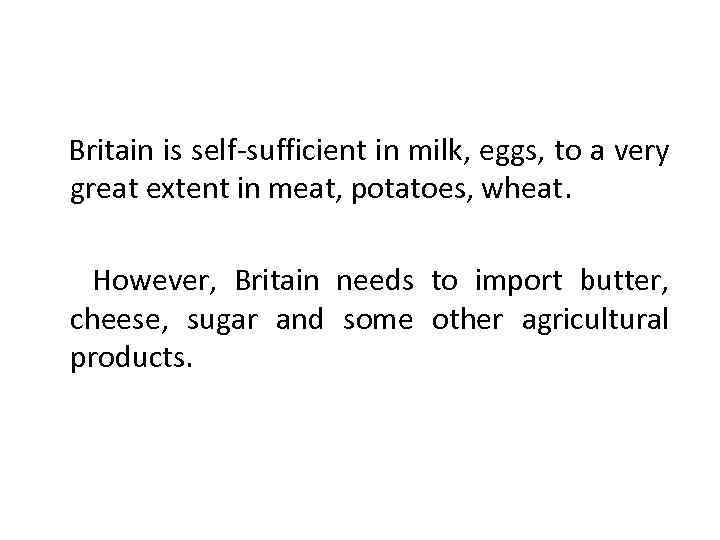 Britain is self-sufficient in milk, eggs, to a very great extent in meat, potatoes, wheat.

However, Britain needs to import butter, cheese, sugar and some other agricultural products.